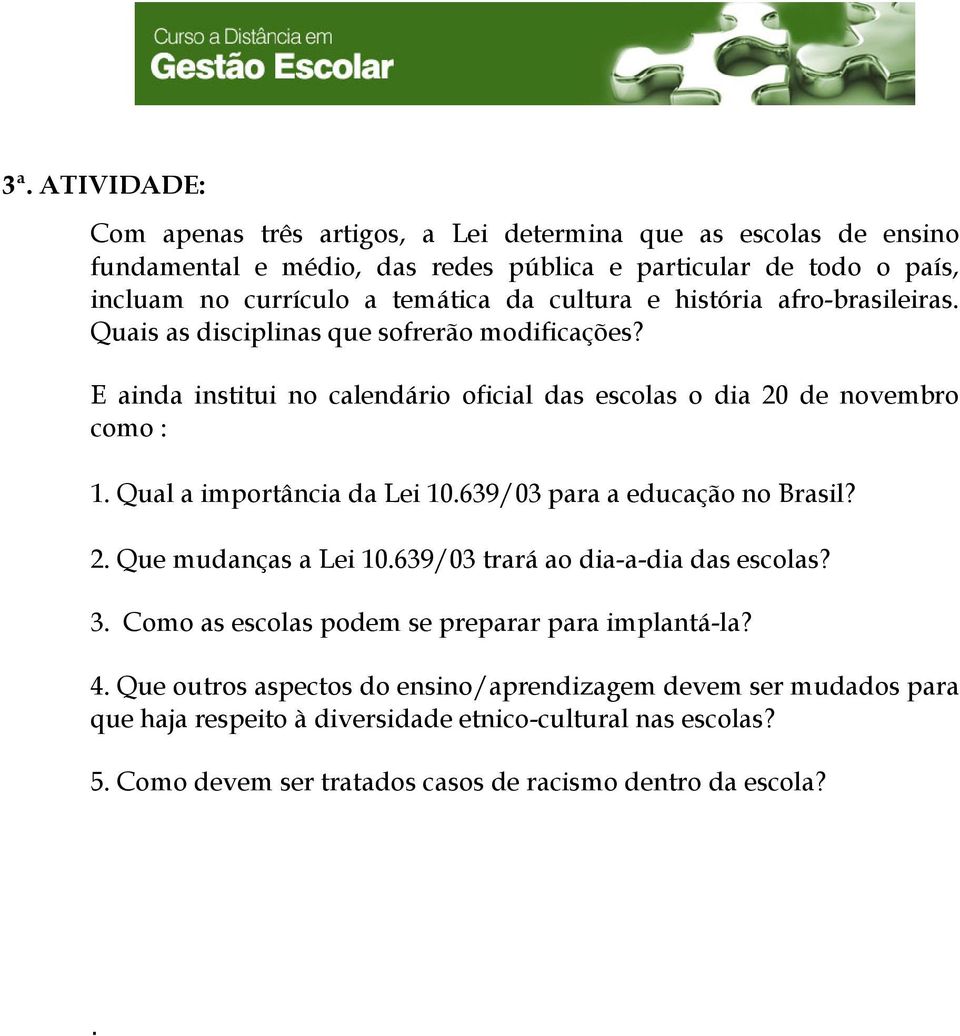 Curso a Distância em
Gestão Escolar

3ª. ATIVIDADE:

Com apenas três artigos, a Lei determina que as escolas de ensino fundamental e médio, das redes pública e particular de todo o país, incluam no currículo a temática da cultura e história afro-brasileiras. Quais as disciplinas que sofrerão modificações?

E ainda institui no calendário oficial das escolas o dia 20 de novembro como :

1. Qual a importância da Lei 10.639/03 para a educação no Brasil?

2. Que mudanças a Lei 10.639/03 trará ao dia-a-dia das escolas?

3. Como as escolas podem se preparar para implantá-la?

4. Que outros aspectos do ensino/aprendizagem devem ser mudados para que haja respeito à diversidade etnico-cultural nas escolas?

5. Como devem ser tratados casos de racismo dentro da escola?

.